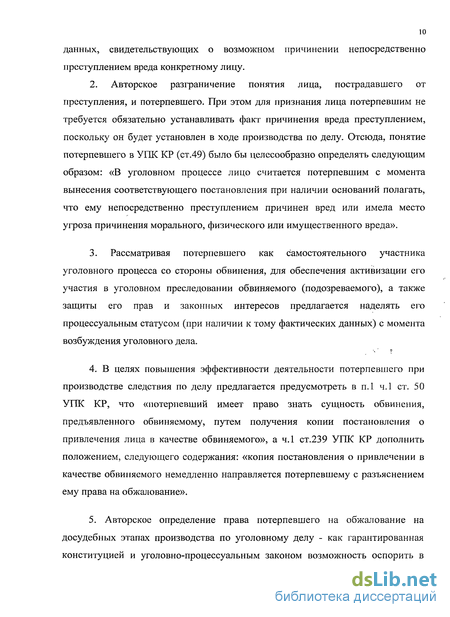 10

данных, свидетельствующих о возможном причинении непосредственно преступлением вреда конкретному лицу.

2. Авторское разграничение понятия лица, пострадавшего от преступления, и потерпевшего. При этом для признания лица потерпевшим не требуется обязательно устанавливать факт причинения вреда преступлением, поскольку он будет установлен в ходе производства по делу. Отсюда, понятие потерпевшего в УПК КР (ст.49) было бы целесообразно определять следующим образом: «В уголовном процессе лицо считается потерпевшим с момента вынесения соответствующего постановления при наличии оснований полагать, что ему непосредственно преступлением причинен вред или имела место угроза причинения морального, физического или имущественного вреда».

3. Рассматривая потерпевшего как самостоятельного участника уголовного процесса со стороны обвинения, для обеспечения активизации его участия в уголовном преследовании обвиняемого (подозреваемого), а также защиты его прав и законных интересов предлагается наделять его процессуальным статусом (при наличии к тому фактических данных) с момента возбуждения уголовного дела.

4. В целях повышения эффективности деятельности потерпевшего при производстве следствия по делу предлагается предусмотреть в п.1 ч.1 ст. 50 УПК КР, что «потерпевший имеет право знать сущность обвинения, предъявленного обвиняемому, путем получения копии постановления о привлечения лица в качестве обвиняемого», а ч.1 ст.239 УПК КР дополнить положением, следующего содержания: «копия постановления о привлечении в качестве обвиняемого немедленно направляется потерпевшему с разъяснением ему права на обжалование».

5. Авторское определение права потерпевшего на обжалование на досудебных этапах производства по уголовному делу - как гарантированная конституцией и уголовно-процессуальным законом возможность оспорить в

dsLib.net
библиотека диссертаций